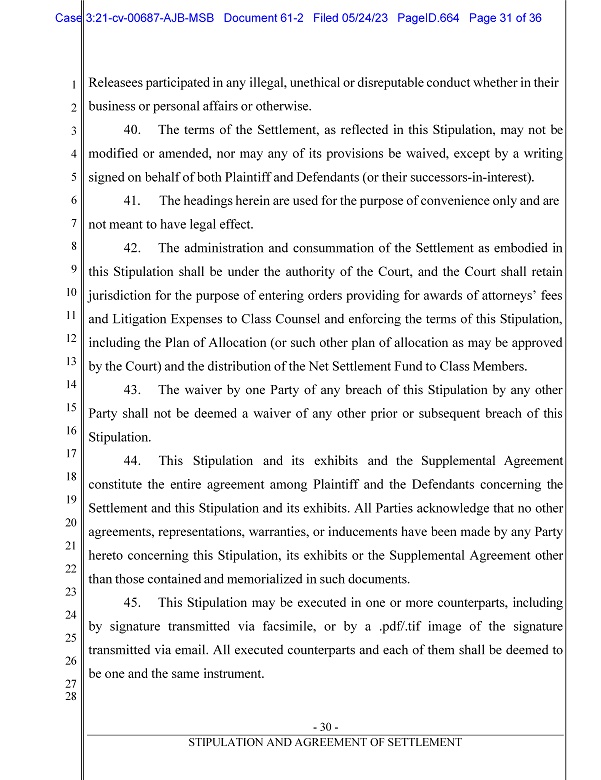 Case 3:21-cv-00687-AJB-MSB Document 61-2 Filed 05/24/23 PageID.664 Page 31 of 36

1
2
3
4
5
6
7
8
9
10
11
12
13
14
15
16
17
18
19
20
21
22
23
24
25
26
27
28

Releasees participated in any illegal, unethical or disreputable conduct whether in their business or personal affairs or otherwise.

40. The terms of the Settlement, as reflected in this Stipulation, may not be modified or amended, nor may any of its provisions be waived, except by a writing signed on behalf of both Plaintiff and Defendants (or their successors-in-interest).

41. The headings herein are used for the purpose of convenience only and are not meant to have legal effect.

42. The administration and consummation of the Settlement as embodied in this Stipulation shall be under the authority of the Court, and the Court shall retain jurisdiction for the purpose of entering orders providing for awards of attorneys' fees and Litigation Expenses to Class Counsel and enforcing the terms of this Stipulation, including the Plan of Allocation (or such other plan of allocation as may be approved by the Court) and the distribution of the Net Settlement Fund to Class Members.

43. The waiver by one Party of any breach of this Stipulation by any other Party shall not be deemed a waiver of any other prior or subsequent breach of this Stipulation.

44. This Stipulation and its exhibits and the Supplemental Agreement constitute the entire agreement among Plaintiff and the Defendants concerning the Settlement and this Stipulation and its exhibits. All Parties acknowledge that no other agreements, representations, warranties, or inducements have been made by any Party hereto concerning this Stipulation, its exhibits or the Supplemental Agreement other than those contained and memorialized in such documents.

45. This Stipulation may be executed in one or more counterparts, including by signature transmitted via facsimile, or by a .pdf/.tif image of the signature transmitted via email. All executed counterparts and each of them shall be deemed to be one and the same instrument.

- 30 -
STIPULATION AND AGREEMENT OF SETTLEMENT